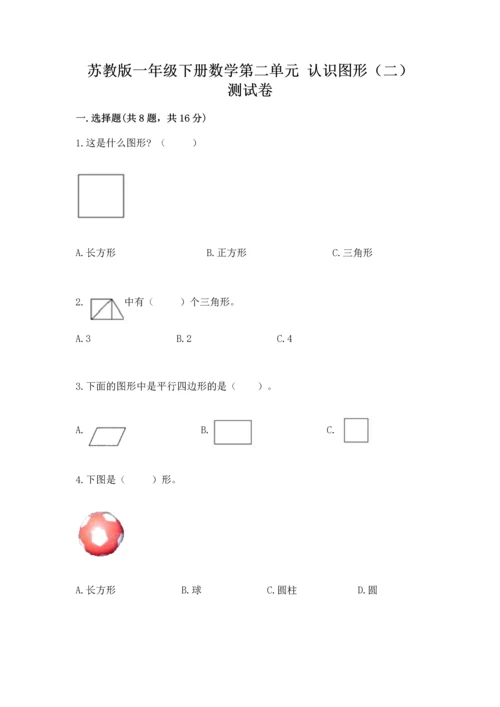 苏教版一年级下册数学第二单元 认识图形（二）测试卷

一.选择题(共8题，共16分)

1.这是什么图形？（　　）

A.长方形　　B.正方形　　C.三角形

2.　中有（　　）个三角形。

A.3　　B.2　　C.4

3.下面的图形中是平行四边形的是（　　）。

A.　　B.　　C.

4.下图是（　　）形。

A.长方形　　B.球　　C.圆柱　　D.圆